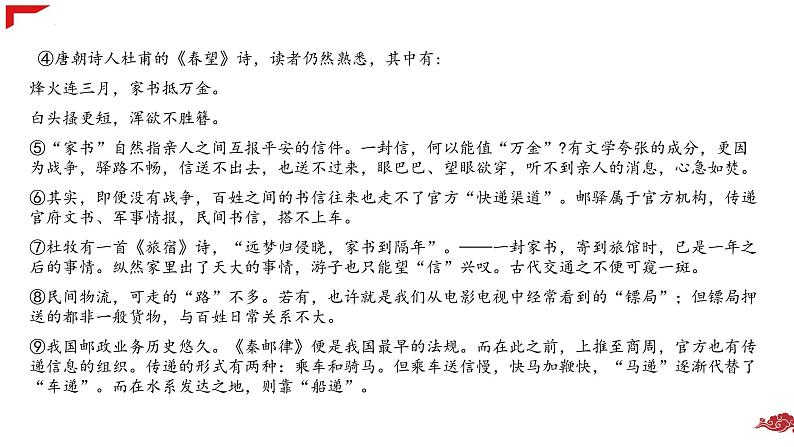 ④唐朝诗人杜甫的《春望》诗，读者仍然熟悉，其中有：

烽火连三月，家书抵万金。

白头搔更短，浑欲不胜簪。

⑤“家书”自然指亲人之间互报平安的信件。一封信，何以能值“万金”?有文学夸张的成分，更因为战争，驿路不畅，信送不出去，也送不过来，眼巴巴、望眼欲穿，听不到亲人的消息，心急如焚。

⑥其实，即便没有战争，百姓之间的书信往来也走不了官方“快递渠道”。邮驿属于官方机构，传递官府文书、军事情报，民间书信，搭不上车。

⑦杜牧有一首《旅宿》诗，“远梦归侵晓，家书到隔年”。——一封家书，寄到旅馆时，已是一年之后的事情。纵然家里出了天大的事情，游子也只能望“信”兴叹。古代交通之不便可窥一斑。

⑧民间物流，可走的“路”不多。若有，也许就是我们从电影电视中经常看到的“镖局”；但镖局押送的都非一般货物，与百姓日常关系不大。

⑨我国邮政业务历史悠久。《秦邮律》便是我国最早的法规。而在此之前，上推至商周，官方也有传递信息的组织。传递的形式有两种：乘车和骑马。但乘车送信慢，快马加鞭快，“马递”逐渐代替了“车递”。而在水系发达之地，则靠“船递”。